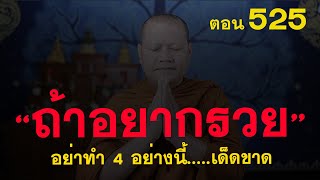 ตอน 525

“ถ้าอยากรวย”

อย่าทำ 4 อย่างนี้.....เด็ดขาด